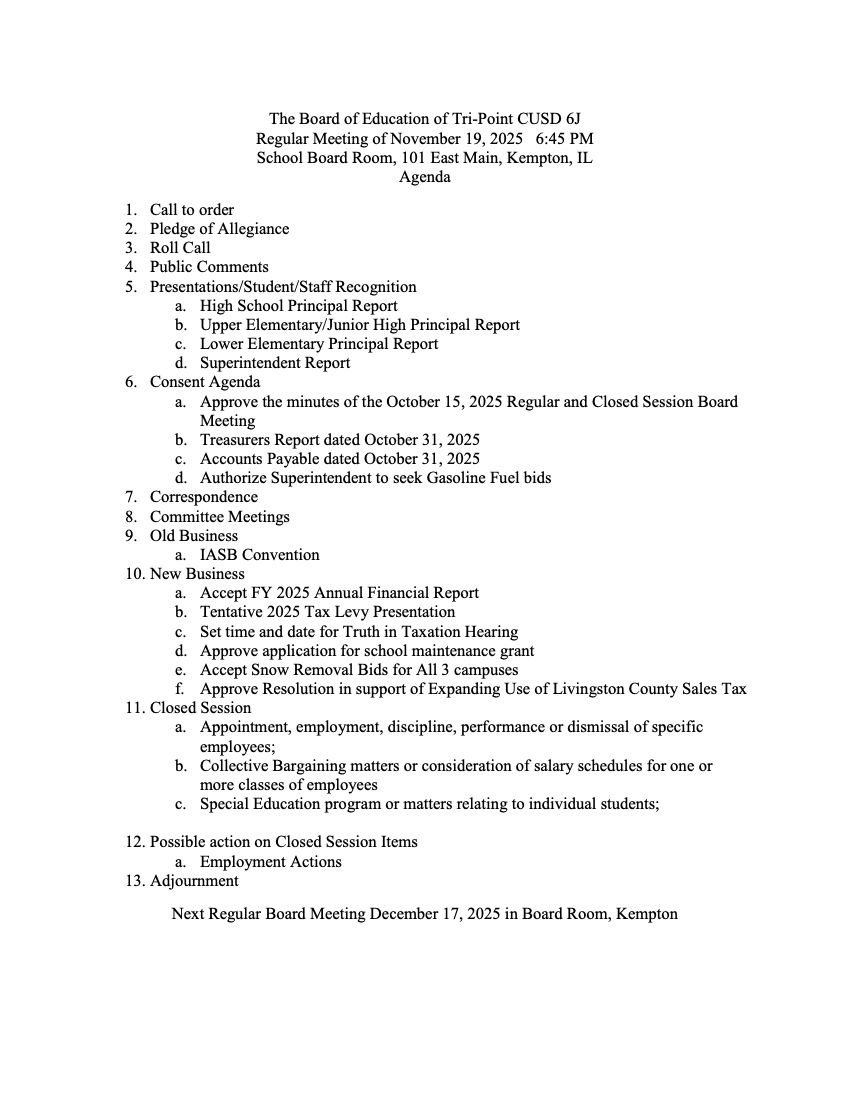 The Board of Education of Tri-Point CUSD 6J
Regular Meeting of November 19, 2025 6:45 PM
School Board Room, 101 East Main, Kempton, IL
Agenda

1. Call to order
2. Pledge of Allegiance
3. Roll Call
4. Public Comments
5. Presentations/Student/Staff Recognition
a. High School Principal Report
b. Upper Elementary/Junior High Principal Report
c. Lower Elementary Principal Report
d. Superintendent Report
6. Consent Agenda
a. Approve the minutes of the October 15, 2025 Regular and Closed Session Board Meeting
b. Treasurers Report dated October 31, 2025
c. Accounts Payable dated October 31, 2025
d. Authorize Superintendent to seek Gasoline Fuel bids
7. Correspondence
8. Committee Meetings
9. Old Business
a. IASB Convention
10. New Business
a. Accept FY 2025 Annual Financial Report
b. Tentative 2025 Tax Levy Presentation
c. Set time and date for Truth in Taxation Hearing
d. Approve application for school maintenance grant
e. Accept Snow Removal Bids for All 3 campuses
f. Approve Resolution in support of Expanding Use of Livingston County Sales Tax
11. Closed Session
a. Appointment, employment, discipline, performance or dismissal of specific employees;
b. Collective Bargaining matters or consideration of salary schedules for one or more classes of employees
c. Special Education program or matters relating to individual students;

12. Possible action on Closed Session Items
a. Employment Actions
13. Adjournment

Next Regular Board Meeting December 17, 2025 in Board Room, Kempton